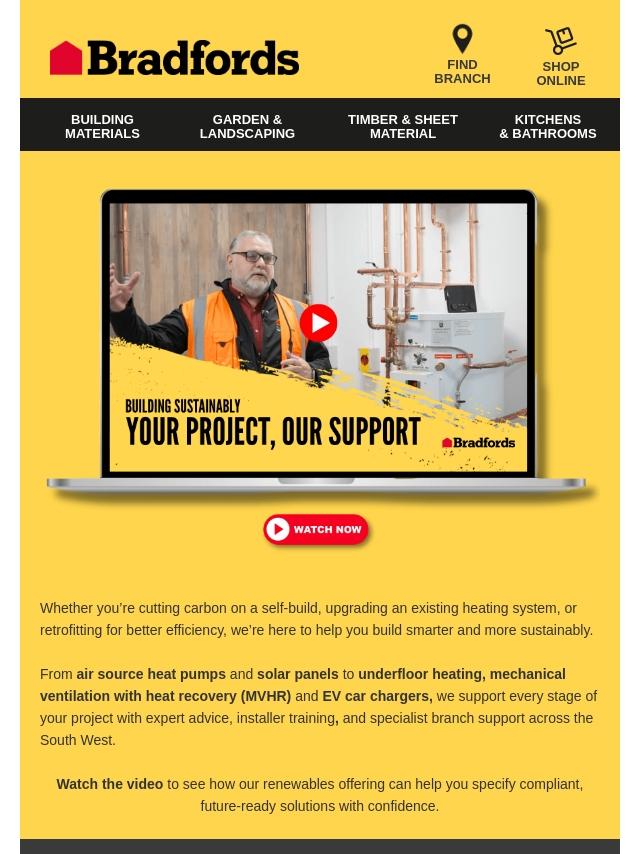 Bradfords

FIND
BRANCH

SHOP
ONLINE

BUILDING
MATERIALS

GARDEN &
LANDSCAPING

TIMBER & SHEET
MATERIAL

KITCHENS
& BATHROOMS

BUILDING SUSTAINABLY
YOUR PROJECT, OUR SUPPORT

Bradfords

WATCH NOW

Whether you're cutting carbon on a self-build, upgrading an existing heating system, or retrofitting for better efficiency, we're here to help you build smarter and more sustainably.

From air source heat pumps and solar panels to underfloor heating, mechanical ventilation with heat recovery (MVHR) and EV car chargers, we support every stage of your project with expert advice, installer training, and specialist branch support across the South West.

Watch the video to see how our renewables offering can help you specify compliant, future-ready solutions with confidence.